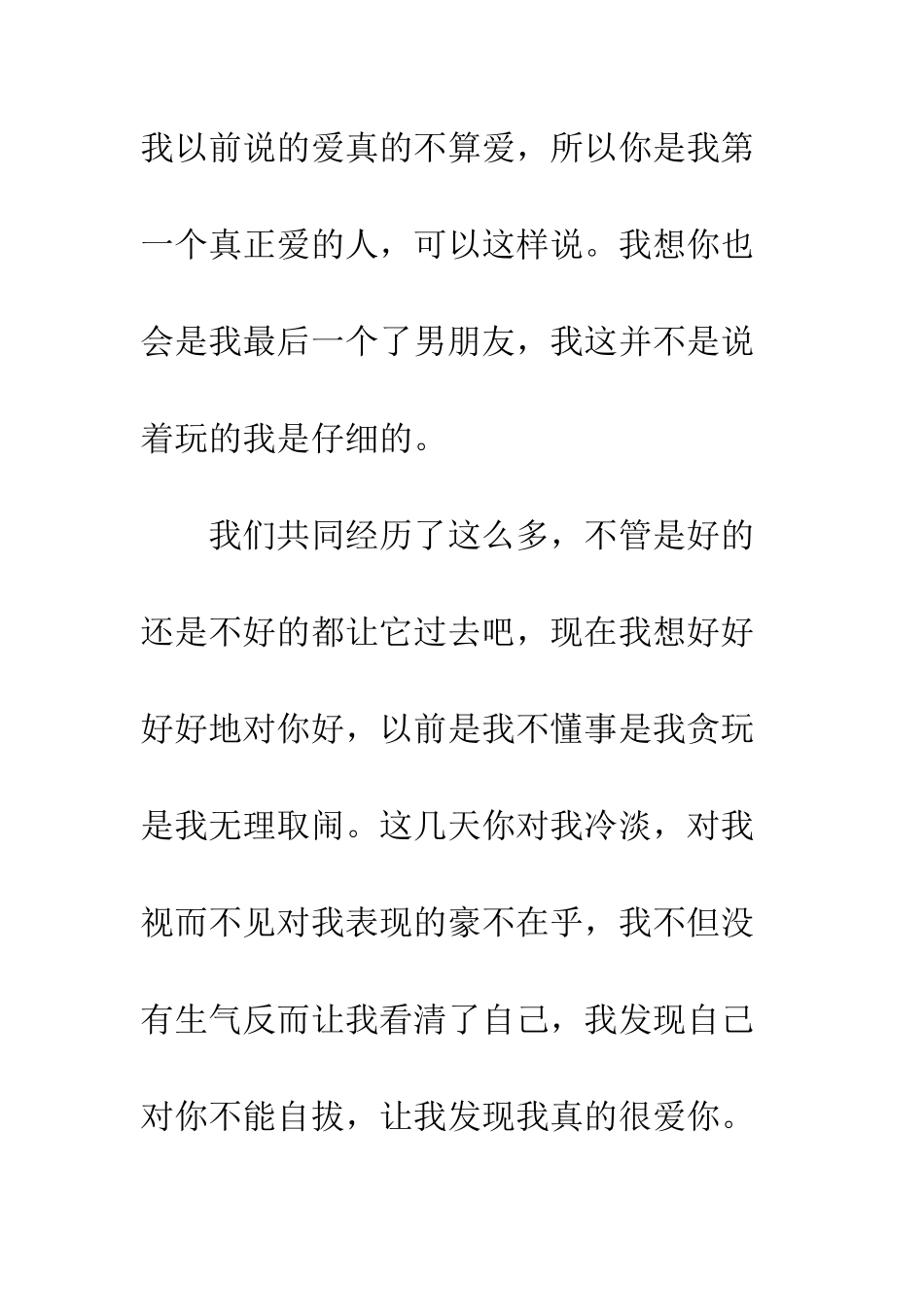 我以前说的爱真的不算爱，所以你是我第一个真正爱的人，可以这样说。我想你也会是我最后一个了男朋友，我这并不是说着玩的我是仔细的。

我们共同经历了这么多，不管是好的还是不好的都让它过去吧，现在我想好好好好地对你好，以前是我不懂事是我贪玩是我无理取闹。这几天你对我冷淡，对我视而不见对我表现的豪不在乎，我不但没有生气反而让我看清了自己，我发现自己对你不能自拔，让我发现我真的很爱你。